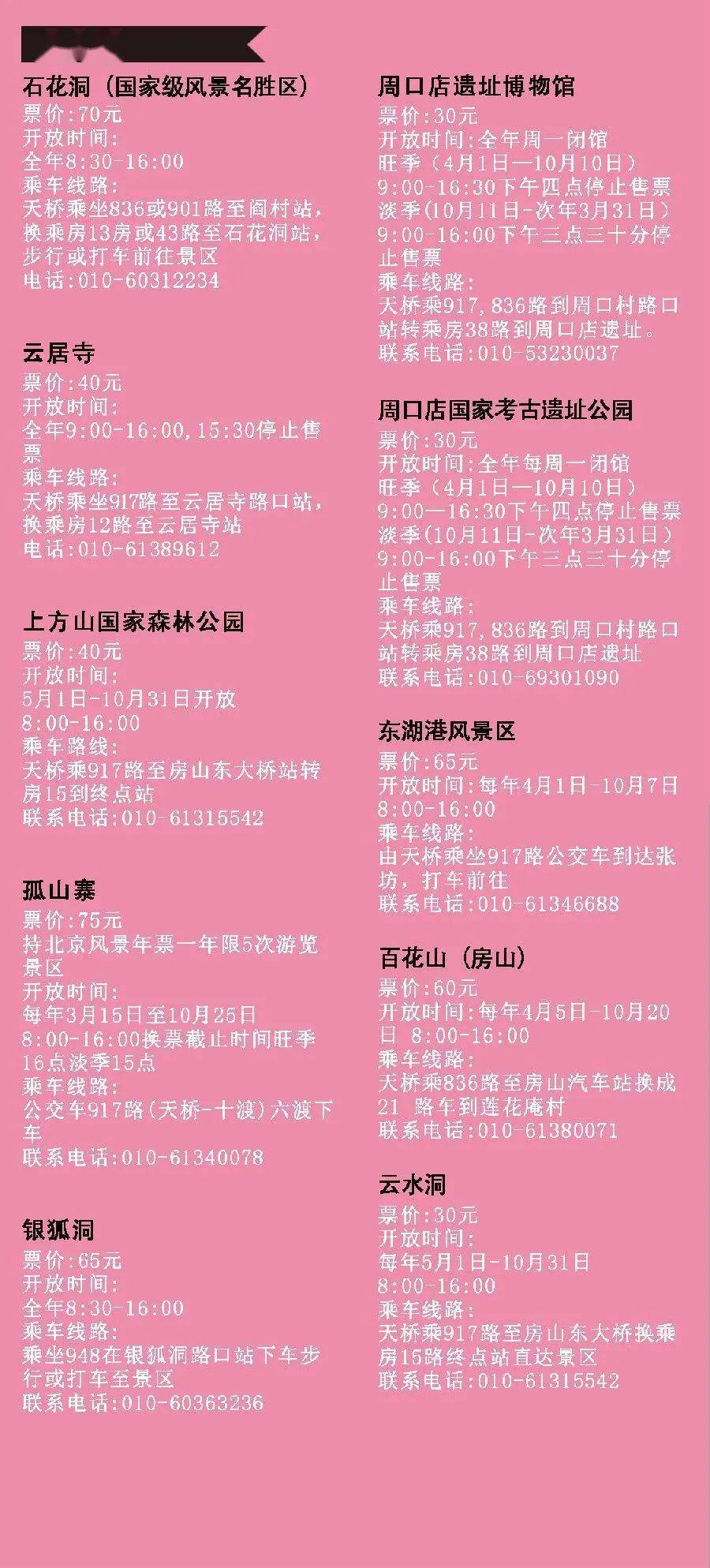 石花洞（国家级风景名胜区）
票价:70元
开放时间:
全年8:30-16:00
乘车线路:
天桥乘坐836或901路至阎村站，换乘房13房或43路至石花洞站，步行或打车前往景区
电话:010-60312234

云居寺
票价:40元
开放时间:
全年9:00-16:00,15:30停止售票
乘车线路:
天桥乘坐917路至云居寺路口站，换乘房12路至云居寺站
电话:010-61389612

上方山国家森林公园
票价:40元
开放时间:
5月1日-10月31日开放
8:00-16:00
乘车路线:
天桥乘917路至房山东大桥站转房15到终点站
联系电话:010-61315542

孤山寨
票价:75元
持北京风景年票一年限5次游览景区
开放时间:
每年3月15日至10月25日
8:00-16:00换票截止时间旺季16点淡季15点
乘车线路:
公交车917路(天桥-十渡)六渡下车
联系电话:010-61340078

银狐洞
票价:65元
开放时间:
全年8:30-16:00
乘车线路:
乘坐948在银狐洞路口站下车步行或打车至景区
联系电话:010-60363236

周口店遗址博物馆
票价:30元
开放时间:全年周一闭馆
旺季（4月1日—10月10日）
9:00-16:30下午四点停止售票
淡季(10月11日-次年3月31日）
9:00-16:00下午三点三十分停止售票
乘车线路:
天桥乘917,836路到周口村路口站转乘房38路到周口店遗址。
联系电话:010-53230037

周口店国家考古遗址公园
票价:30元
开放时间:全年每周一闭馆
旺季（4月1日—10月10日）
9:00—16:30下午四点停止售票
淡季(10月11日-次年3月31日）
9:00-16:00下午三点三十分停止售票
乘车线路:
天桥乘917,836路到周口村路口站转乘房38路到周口店遗址
联系电话:010-69301090

东湖港风景区
票价:65元
开放时间:每年4月1日-10月7日
8:00-16:00
乘车线路:
由天桥乘坐917路公交车到达张坊，打车前往
联系电话:010-61346688

百花山（房山）
票价:60元
开放时间:每年4月5日-10月20日 8:00-16:00
乘车线路:
天桥乘836路至房山汽车站换成21 路车到莲花庵村
联系电话:010-61380071

云水洞
票价:30元
开放时间:
每年5月1日-10月31日
8:00-16:00
乘车线路:
天桥乘917路至房山东大桥换乘房15路终点站直达景区
联系电话:010-61315542